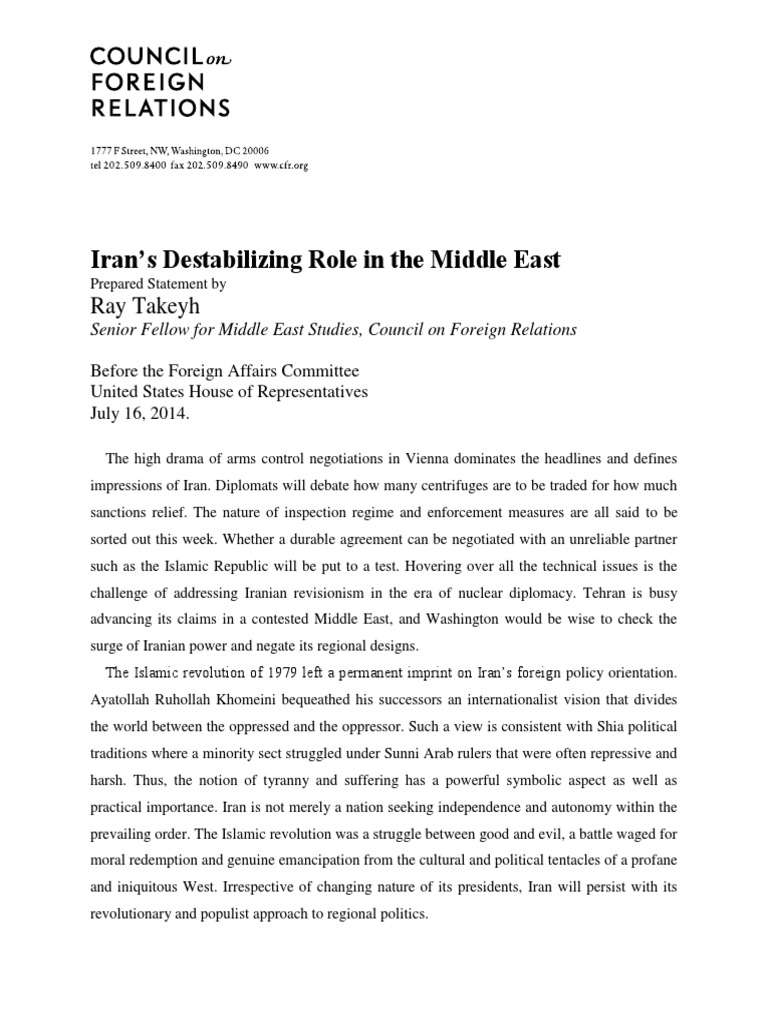 COUNCIL on FOREIGN RELATIONS

1777 F Street, NW, Washington, DC 20006
tel 202.509.8400 fax 202.509.8490 www.cfr.org

Iran's Destabilizing Role in the Middle East
Prepared Statement by
Ray Takeyh
Senior Fellow for Middle East Studies, Council on Foreign Relations

Before the Foreign Affairs Committee
United States House of Representatives
July 16, 2014.

The high drama of arms control negotiations in Vienna dominates the headlines and defines impressions of Iran. Diplomats will debate how many centrifuges are to be traded for how much sanctions relief. The nature of inspection regime and enforcement measures are all said to be sorted out this week. Whether a durable agreement can be negotiated with an unreliable partner such as the Islamic Republic will be put to a test. Hovering over all the technical issues is the challenge of addressing Iranian revisionism in the era of nuclear diplomacy. Tehran is busy advancing its claims in a contested Middle East, and Washington would be wise to check the surge of Iranian power and negate its regional designs.

The Islamic revolution of 1979 left a permanent imprint on Iran's foreign policy orientation. Ayatollah Ruhollah Khomeini bequeathed his successors an internationalist vision that divides the world between the oppressed and the oppressor. Such a view is consistent with Shia political traditions where a minority sect struggled under Sunni Arab rulers that were often repressive and harsh. Thus, the notion of tyranny and suffering has a powerful symbolic aspect as well as practical importance. Iran is not merely a nation seeking independence and autonomy within the prevailing order. The Islamic revolution was a struggle between good and evil, a battle waged for moral redemption and genuine emancipation from the cultural and political tentacles of a profane and iniquitous West. Irrespective of changing nature of its presidents, Iran will persist with its revolutionary and populist approach to regional politics.